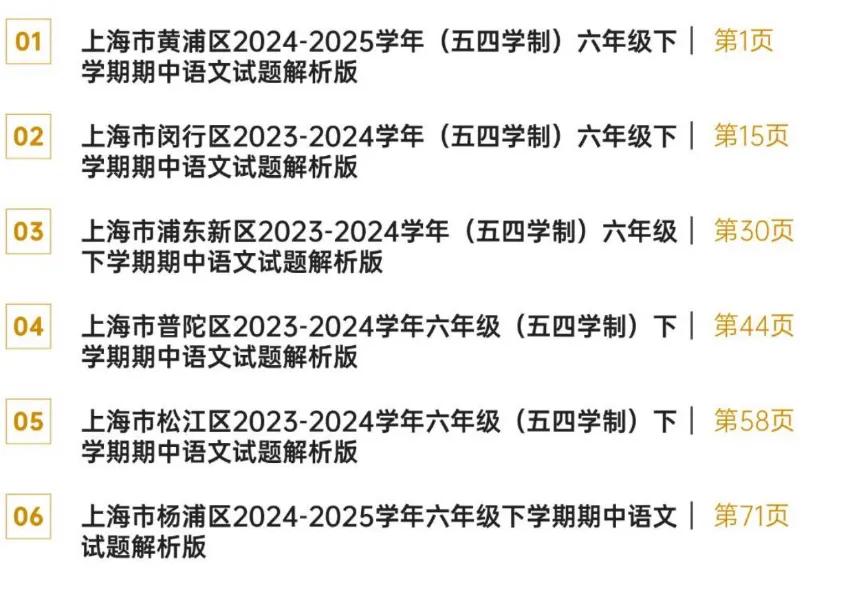 01 上海市黄浦区2024-2025学年（五四学制）六年级下学期期中语文试题解析版 | 第1页

02 上海市闵行区2023-2024学年（五四学制）六年级下学期期中语文试题解析版 | 第15页

03 上海市浦东新区2023-2024学年（五四学制）六年级下学期期中语文试题解析版 | 第30页

04 上海市普陀区2023-2024学年六年级（五四学制）下学期期中语文试题解析版 | 第44页

05 上海市松江区2023-2024学年六年级（五四学制）下学期期中语文试题解析版 | 第58页

06 上海市杨浦区2024-2025学年六年级下学期期中语文试题解析版 | 第71页